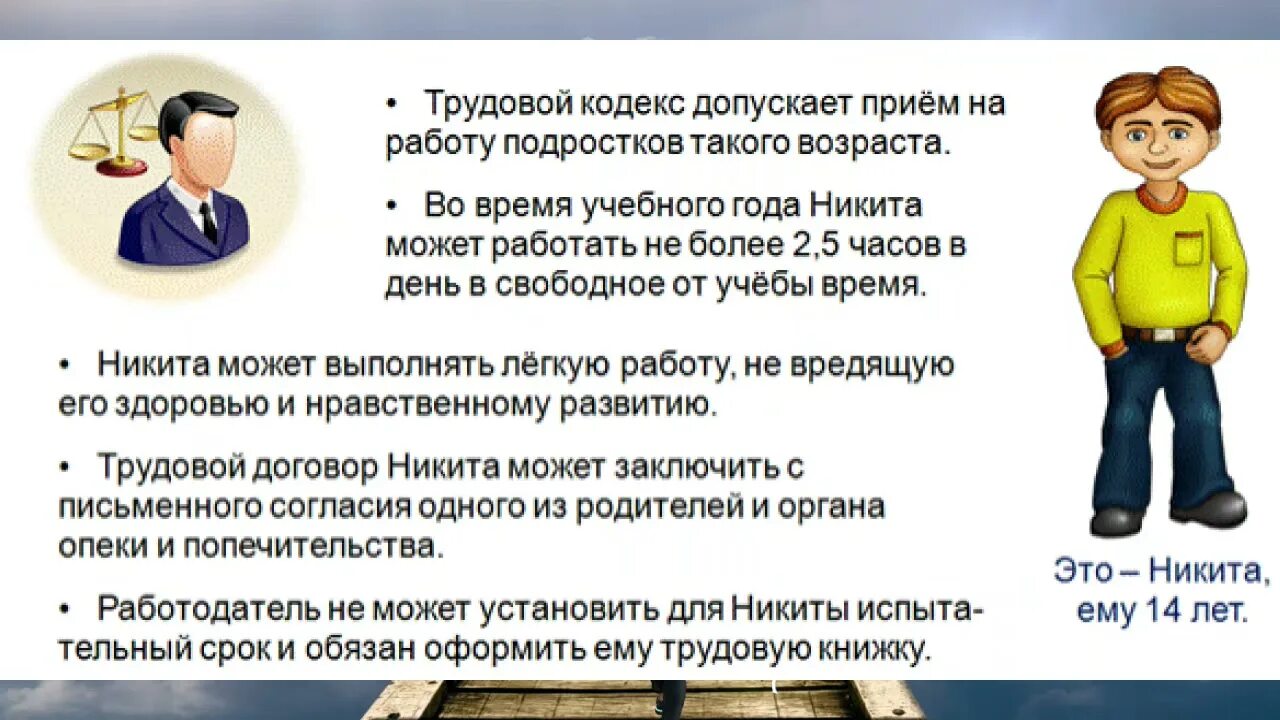 • Трудовой кодекс допускает приём на работу подростков такого возраста.

• Во время учебного года Никита может работать не более 2,5 часов в день в свободное от учёбы время.

• Никита может выполнять лёгкую работу, не вредящую его здоровью и нравственному развитию.

• Трудовой договор Никита может заключить с письменного согласия одного из родителей и органа опеки и попечительства.

• Работодатель не может установить для Никиты испытательный срок и обязан оформить ему трудовую книжку.

Это – Никита, ему 14 лет.